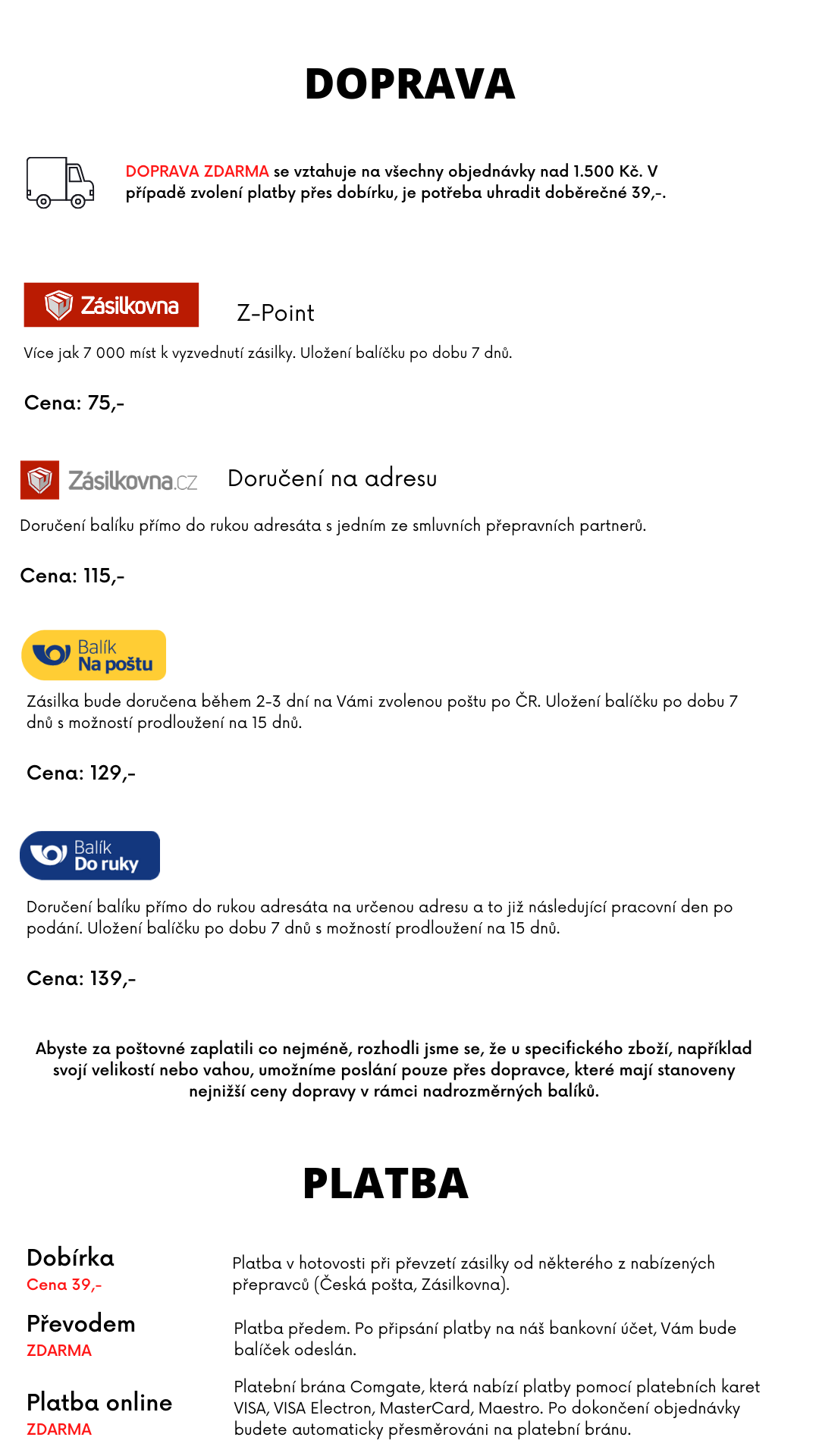 DOPRAVA

DOPRAVA ZDARMA se vztahuje na všechny objednávky nad 1.500 Kč. V případě zvolení platby přes dobírku, je potřeba uhradit doběrečné 39,-.

Zásilkovna

Z-Point

Více jak 7 000 míst k vyzvednutí zásilky. Uložení balíčku po dobu 7 dnů.

Cena: 75,-

Zásilkovna.cz

Doručení na adresu

Doručení balíku přímo do rukou adresáta s jedním ze smluvních přepravních partnerů.

Cena: 115,-

Balík Na poštu

Zásilka bude doručena během 2-3 dní na Vámi zvolenou poštu po ČR. Uložení balíčku po dobu 7 dnů s možností prodloužení na 15 dnů.

Cena: 129,-

Balík Do ruky

Doručení balíku přímo do rukou adresáta na určenou adresu a to již následující pracovní den po podání. Uložení balíčku po dobu 7 dnů s možností prodloužení na 15 dnů.

Cena: 139,-

Abyste za poštovné zaplatili co nejméně, rozhodli jsme se, že u specifického zboží, například svojí velikostí nebo vahou, umožníme poslání pouze přes dopravce, které mají stanoveny nejnižší ceny dopravy v rámci nadrozměrných balíků.

PLATBA

Dobírka
Cena 39,-

Platba v hotovosti při převzetí zásilky od některého z nabízených přepravců (Česká pošta, Zásilkovna).

Převodem
ZDARMA

Platba předem. Po připsání platby na náš bankovní účet, Vám bude balíček odeslán.

Platba online
ZDARMA

Platební brána Comgate, která nabízí platby pomocí platebních karet VISA, VISA Electron, MasterCard, Maestro. Po dokončení objednávky budete automaticky přesměrováni na platební bránu.